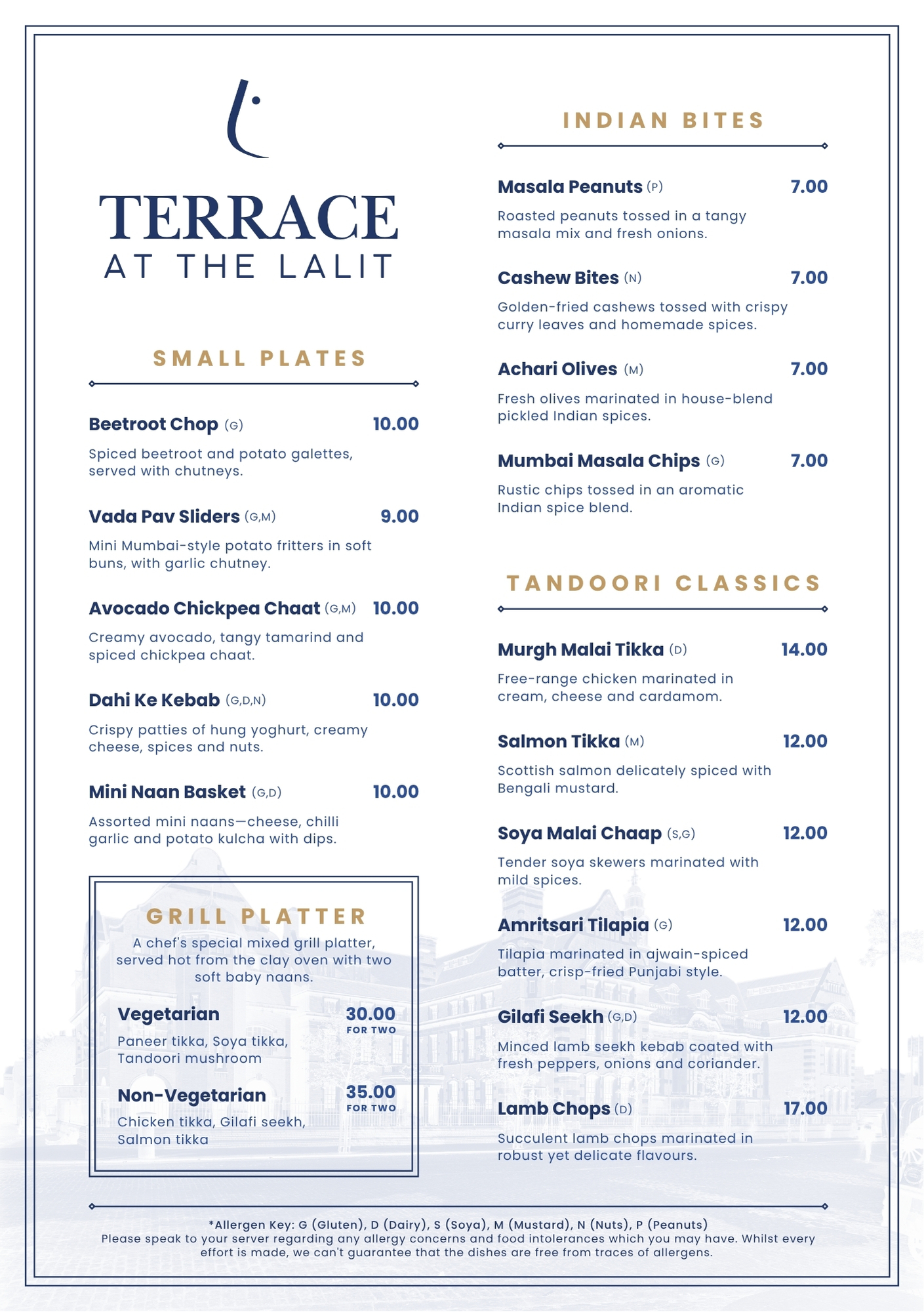 TERRACE
AT THE LALIT

SMALL PLATES

Beetroot Chop (G) 10.00
Spiced beetroot and potato galettes, served with chutneys.

Vada Pav Sliders (G,M) 9.00
Mini Mumbai-style potato fritters in soft buns, with garlic chutney.

Avocado Chickpea Chaat (G,M) 10.00
Creamy avocado, tangy tamarind and spiced chickpea chaat.

Dahi Ke Kebab (G,D,N) 10.00
Crispy patties of hung yoghurt, creamy cheese, spices and nuts.

Mini Naan Basket (G,D) 10.00
Assorted mini naans—cheese, chilli garlic and potato kulcha with dips.

GRILL PLATTER
A chef's special mixed grill platter, served hot from the clay oven with two soft baby naans.

Vegetarian 30.00 FOR TWO
Paneer tikka, Soya tikka, Tandoori mushroom

Non-Vegetarian 35.00 FOR TWO
Chicken tikka, Gilafi seekh, Salmon tikka

INDIAN BITES

Masala Peanuts (P) 7.00
Roasted peanuts tossed in a tangy masala mix and fresh onions.

Cashew Bites (N) 7.00
Golden-fried cashews tossed with crispy curry leaves and homemade spices.

Achari Olives (M) 7.00
Fresh olives marinated in house-blend pickled Indian spices.

Mumbai Masala Chips (G) 7.00
Rustic chips tossed in an aromatic Indian spice blend.

TANDOORI CLASSICS

Murgh Malai Tikka (D) 14.00
Free-range chicken marinated in cream, cheese and cardamom.

Salmon Tikka (M) 12.00
Scottish salmon delicately spiced with Bengali mustard.

Soya Malai Chaap (S,G) 12.00
Tender soya skewers marinated with mild spices.

Amritsari Tilapia (G) 12.00
Tilapia marinated in ajwain-spiced batter, crisp-fried Punjabi style.

Gilafi Seekh (G,D) 12.00
Minced lamb seekh kebab coated with fresh peppers, onions and coriander.

Lamb Chops (D) 17.00
Succulent lamb chops marinated in robust yet delicate flavours.

*Allergen Key: G (Gluten), D (Dairy), S (Soya), M (Mustard), N (Nuts), P (Peanuts)
Please speak to your server regarding any allergy concerns and food intolerances which you may have. Whilst every effort is made, we can't guarantee that the dishes are free from traces of allergens.